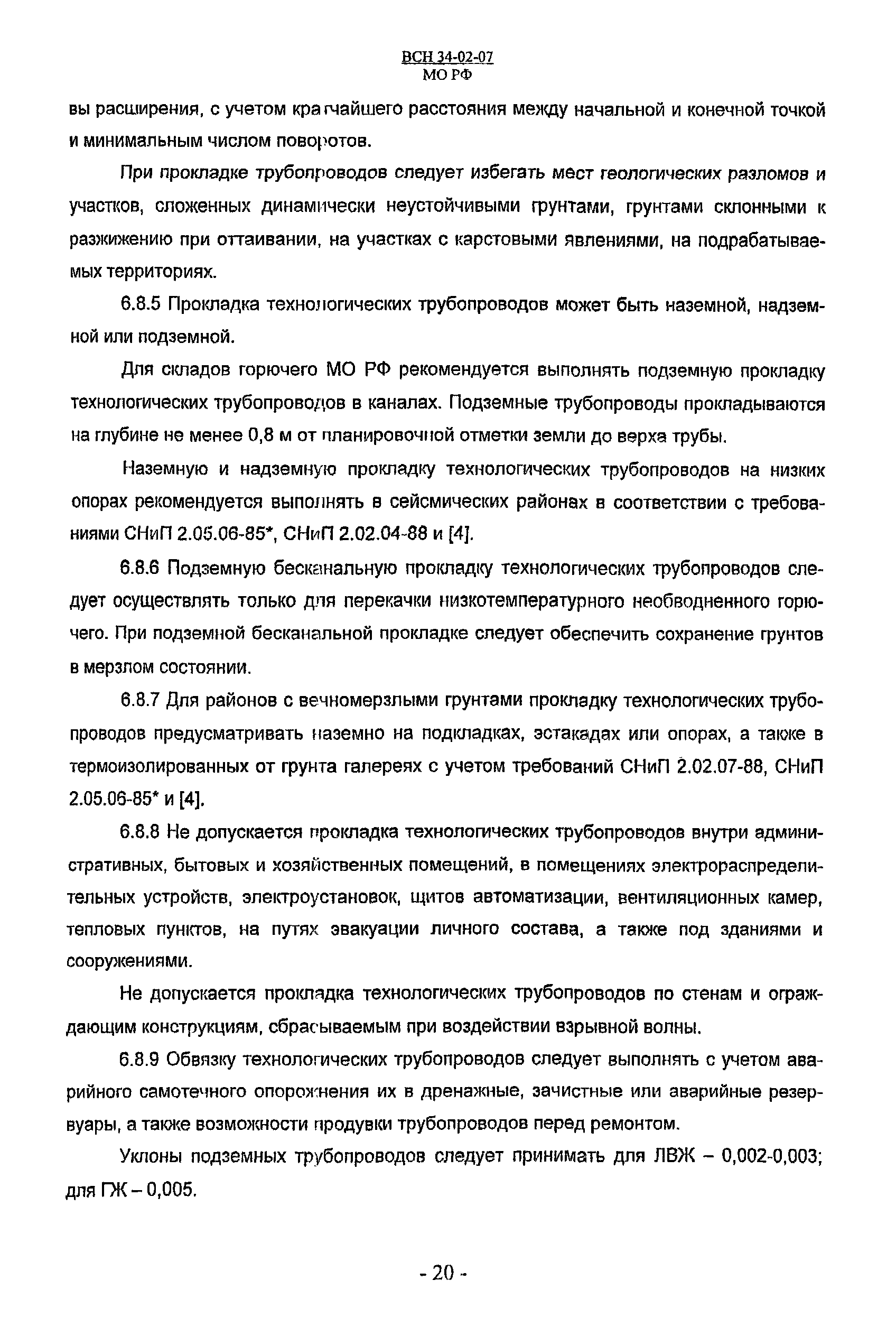 ВСН 34-02-07
МО РФ

вы расширения, с учетом кратчайшего расстояния между начальной и конечной точкой и минимальным числом поворотов.

При прокладке трубопроводов следует избегать мест геологических разломов и участков, сложенных динамически неустойчивыми грунтами, грунтами склонными к разжижению при оттаивании, на участках с карстовыми явлениями, на подрабатываемых территориях.

6.8.5 Прокладка технологических трубопроводов может быть наземной, надземной или подземной.

Для складов горючего МО РФ рекомендуется выполнять подземную прокладку технологических трубопроводов в каналах. Подземные трубопроводы прокладываются на глубине не менее 0,8 м от планировочной отметки земли до верха трубы.

Наземную и надземную прокладку технологических трубопроводов на низких опорах рекомендуется выполнять в сейсмических районах в соответствии с требованиями СНиП 2.05.06-85*, СНиП 2.02.04-88 и [4].

6.8.6 Подземную бесканальную прокладку технологических трубопроводов следует осуществлять только для перекачки низкотемпературного необводненного горючего. При подземной бесканальной прокладке следует обеспечить сохранение грунтов в мерзлом состоянии.

6.8.7 Для районов с вечномерзлыми грунтами прокладку технологических трубопроводов предусматривать наземно на подкладках, эстакадах или опорах, а также в термоизолированных от грунта галереях с учетом требований СНиП 2.02.07-88, СНиП 2.05.06-85* и [4].

6.8.8 Не допускается прокладка технологических трубопроводов внутри административных, бытовых и хозяйственных помещений, в помещениях электрораспределительных устройств, электроустановок, щитов автоматизации, вентиляционных камер, тепловых пунктов, на путях эвакуации личного состава, а также под зданиями и сооружениями.

Не допускается прокладка технологических трубопроводов по стенам и ограждающим конструкциям, сбрасываемым при воздействии взрывной волны.

6.8.9 Обвязку технологических трубопроводов следует выполнять с учетом аварийного самотечного опорожнения их в дренажные, зачистные или аварийные резервуары, а также возможности продувки трубопроводов перед ремонтом.

Уклоны подземных трубопроводов следует принимать для ЛВЖ – 0,002-0,003; для ГЖ – 0,005.

- 20 -